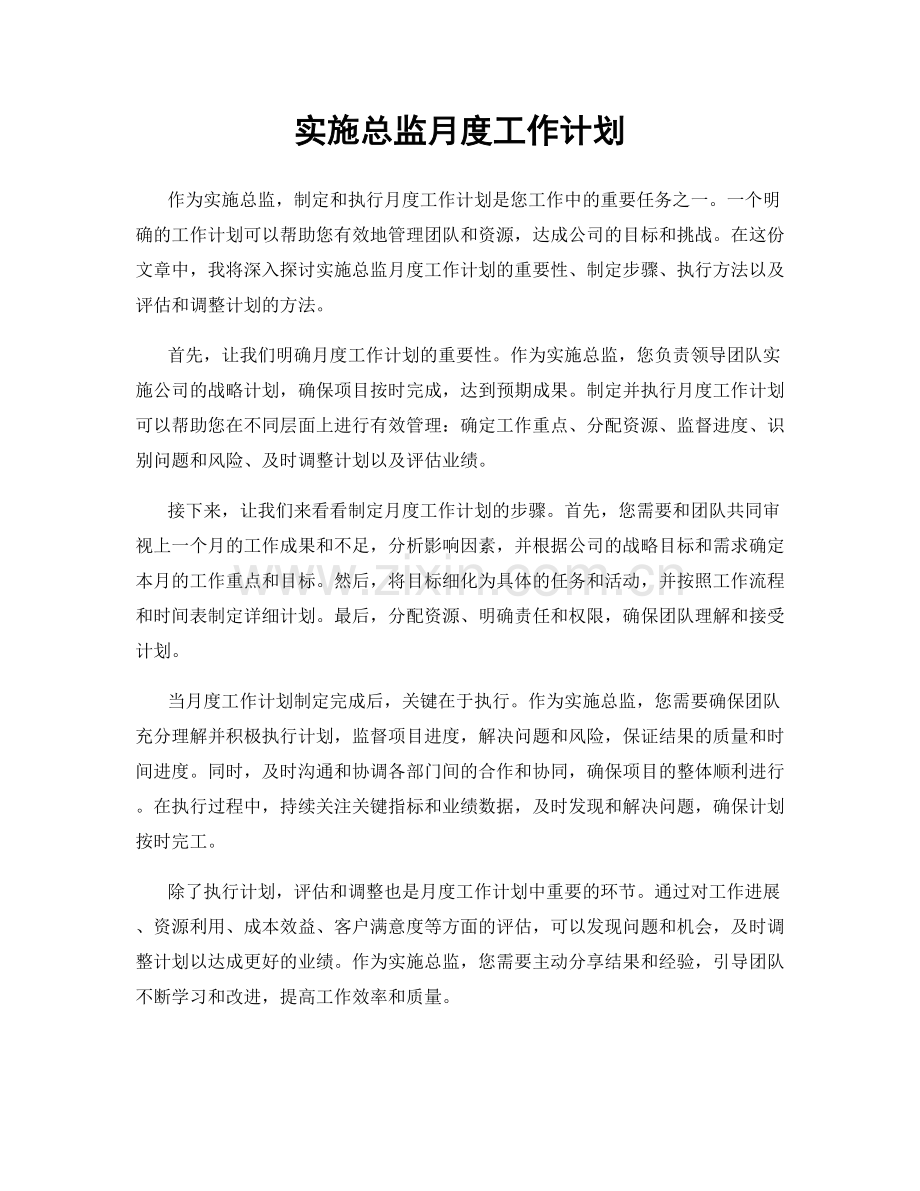 实施总监月度工作计划

作为实施总监，制定和执行月度工作计划是您工作中的重要任务之一。一个明确的工作计划可以帮助您有效地管理团队和资源，达成公司的目标和挑战。在这份文章中，我将深入探讨实施总监月度工作计划的重要性、制定步骤、执行方法以及评估和调整计划的方法。

首先，让我们明确月度工作计划的重要性。作为实施总监，您负责领导团队实施公司的战略计划，确保项目按时完成，达到预期成果。制定并执行月度工作计划可以帮助您在不同层面上进行有效管理：确定工作重点、分配资源、监督进度、识别问题和风险、及时调整计划以及评估业绩。

接下来，让我们来看看制定月度工作计划的步骤。首先，您需要和团队共同审视上一个月的工作成果和不足，分析影响因素，并根据公司的战略目标和需求确定本月的工作重点和目标。然后，将目标细化为具体的任务和活动，并按照工作流程和时间表制定详细计划。最后，分配资源、明确责任和权限，确保团队理解和接受计划。

当月度工作计划制定完成后，关键在于执行。作为实施总监，您需要确保团队充分理解并积极执行计划，监督项目进度，解决问题和风险，保证结果的质量和时间进度。同时，及时沟通和协调各部门间的合作和协同，确保项目的整体顺利进行。在执行过程中，持续关注关键指标和业绩数据，及时发现和解决问题，确保计划按时完工。

除了执行计划，评估和调整也是月度工作计划中重要的环节。通过对工作进展、资源利用、成本效益、客户满意度等方面的评估，可以发现问题和机会，及时调整计划以达成更好的业绩。作为实施总监，您需要主动分享结果和经验，引导团队不断学习和改进，提高工作效率和质量。

www.zixin.com.cn